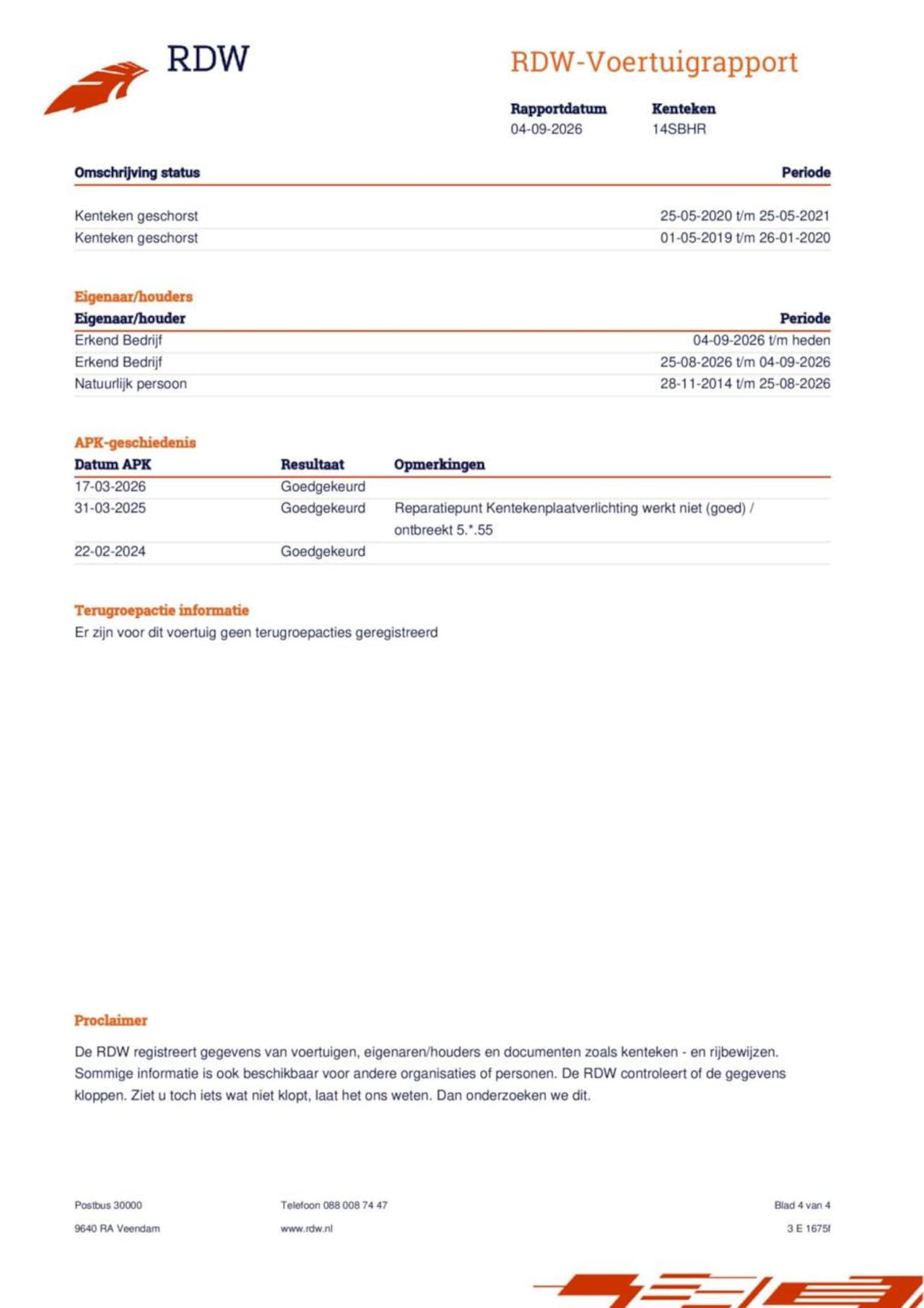 RDW

RDW-Voertuigrapport

Rapportdatum
04-09-2026

Kenteken
14SBHR

| Omschrijving status | Periode |
|---|---|
| Kenteken geschorst | 25-05-2020 t/m 25-05-2021 |
| Kenteken geschorst | 01-05-2019 t/m 26-01-2020 |

Eigenaar/houders

| Eigenaar/houder | Periode |
|---|---|
| Erkend Bedrijf | 04-09-2026 t/m heden |
| Erkend Bedrijf | 25-08-2026 t/m 04-09-2026 |
| Natuurlijk persoon | 28-11-2014 t/m 25-08-2026 |

APK-geschiedenis

| Datum APK | Resultaat | Opmerkingen |
|---|---|---|
| 17-03-2026 | Goedgekeurd | |
| 31-03-2025 | Goedgekeurd | Reparatiepunt Kentekenplaatverlichting werkt niet (goed) / ontbreekt 5.*.55 |
| 22-02-2024 | Goedgekeurd | |

Terugroepactie informatie
Er zijn voor dit voertuig geen terugroepacties geregistreerd

Proclaimer

De RDW registreert gegevens van voertuigen, eigenaren/houders en documenten zoals kenteken - en rijbewijzen. Sommige informatie is ook beschikbaar voor andere organisaties of personen. De RDW controleert of de gegevens kloppen. Ziet u toch iets wat niet klopt, laat het ons weten. Dan onderzoeken we dit.

Postbus 30000
9640 RA Veendam

Telefoon 088 008 74 47
www.rdw.nl

Blad 4 van 4
3 E 1675f